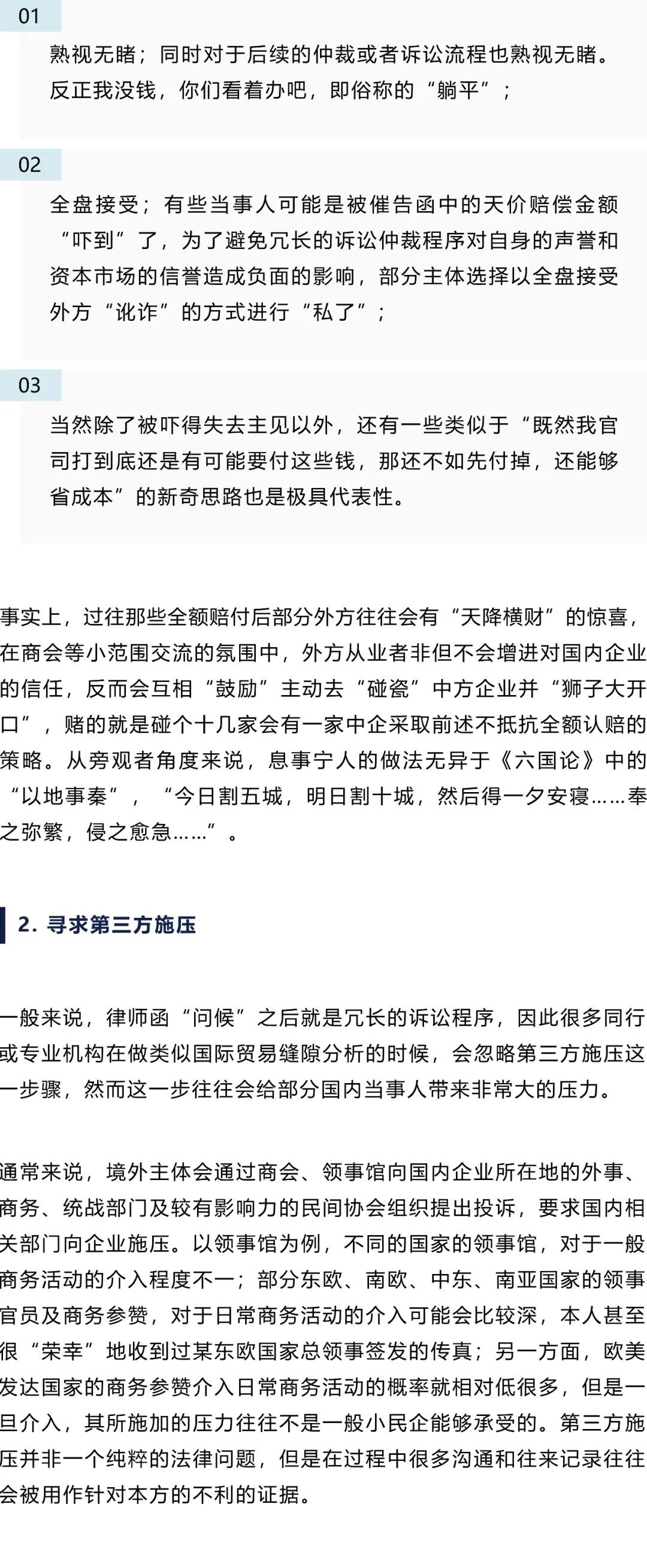 01

熟视无睹；同时对于后续的仲裁或者诉讼流程也熟视无睹。反正我没钱，你们看着办吧，即俗称的“躺平”；

02

全盘接受；有些当事人可能是被催告函中的天价赔偿金额“吓到”了，为了避免冗长的诉讼仲裁程序对自身的声誉和资本市场的信誉造成负面的影响，部分主体选择以全盘接受外方“讹诈”的方式进行“私了”；

03

当然除了被吓得失去主见以外，还有一些类似于“既然我官司打到底还是有可能要付这些钱，那还不如先付掉，还能够省成本”的新奇思路也是极具代表性。

事实上，过往那些全额赔付后部分外方往往会有“天降横财”的惊喜，在商会等小范围交流的氛围中，外方从业者非但不会增进对国内企业的信任，反而会互相“鼓励”主动去“碰瓷”中方企业并“狮子大开口”，赌的就是碰个十几家会有一家中企采取前述不抵抗全额认赔的策略。从旁观者角度来说，息事宁人的做法无异于《六国论》中的“以地事秦”，“今日割五城，明日割十城，然后得一夕安寝……奉之弥繁，侵之愈急……”。

2. 寻求第三方施压

一般来说，律师函“问候”之后就是冗长的诉讼程序，因此很多同行或专业机构在做类似国际贸易缝隙分析的时候，会忽略第三方施压这一步骤，然而这一步往往会给部分国内当事人带来非常大的压力。

通常来说，境外主体会通过商会、领事馆向国内企业所在地的外事、商务、统战部门及较有影响力的民间协会组织提出投诉，要求国内相关部门向企业施压。以领事馆为例，不同的国家的领事馆，对于一般商务活动的介入程度不一；部分东欧、南欧、中东、南亚国家的领事官员及商务参赞，对于日常商务活动的介入可能会比较深，本人甚至很“荣幸”地收到过某东欧国家总领事签发的传真；另一方面，欧美发达国家的商务参赞介入日常商务活动的概率就相对低很多，但是一旦介入，其所施加的压力往往不是一般小民企能够承受的。第三方施压并非一个纯粹的法律问题，但是在过程中很多沟通和往来记录往往会被用作针对本方的不利的证据。